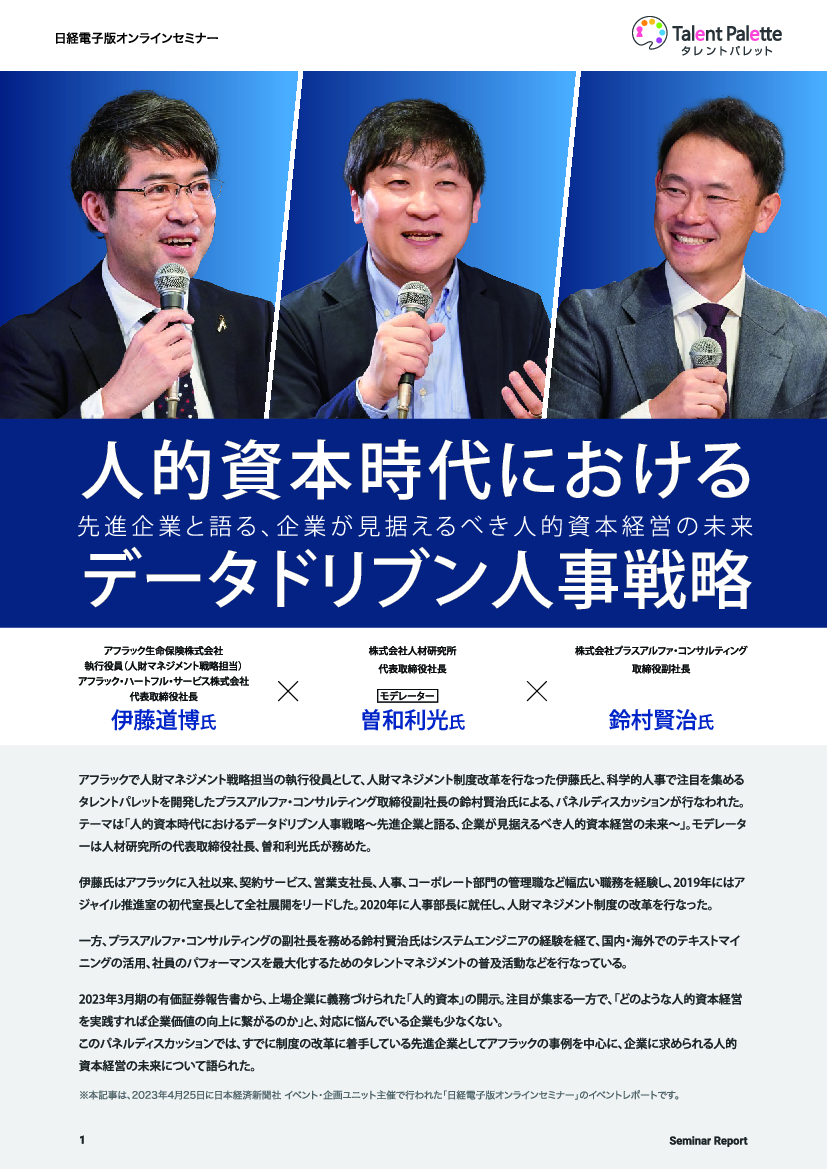 日経電子版オンラインセミナー

Talent Palette
タレントパレット

人的資本時代における
先進企業と語る、企業が見据えるべき人的資本経営の未来
データドリブン人事戦略

アフラック生命保険株式会社
執行役員(人財マネジメント戦略担当)
アフラック・ハートフル・サービス株式会社
代表取締役社長
伊藤道博氏

×

株式会社人材研究所
代表取締役社長
モデレーター
曽和利光氏

×

株式会社プラスアルファ・コンサルティング
取締役副社長
鈴村賢治氏

アフラックで人財マネジメント戦略担当の執行役員として、人財マネジメント制度改革を行なった伊藤氏と、科学的人事で注目を集めるタレントパレットを開発したプラスアルファ・コンサルティング取締役副社長の鈴村賢治氏による、パネルディスカッションが行なわれた。テーマは「人的資本時代におけるデータドリブン人事戦略〜先進企業と語る、企業が見据えるべき人的資本経営の未来〜」。モデレーターは人材研究所の代表取締役社長、曽和利光氏が務めた。

伊藤氏はアフラックに入社以来、契約サービス、営業支社長、人事、コーポレート部門の管理職など幅広い職務を経験し、2019年にはアジャイル推進室の初代室長として全社展開をリードした。2020年に人事部長に就任し、人財マネジメント制度の改革を行なった。

一方、プラスアルファ・コンサルティングの副社長を務める鈴村賢治氏はシステムエンジニアの経験を経て、国内・海外でのテキストマイニングの活用、社員のパフォーマンスを最大化するためのタレントマネジメントの普及活動などを行なっている。

2023年3月期の有価証券報告書から、上場企業に義務づけられた「人的資本」の開示。注目が集まる一方で、「どのような人的資本経営を実践すれば企業価値の向上に繋がるのか」と、対応に悩んでいる企業も少なくない。
このパネルディスカッションでは、すでに制度の改革に着手している先進企業としてアフラックの事例を中心に、企業に求められる人的資本経営の未来について語られた。

※本記事は、2023年4月25日に日本経済新聞社 イベント・企画ユニット主催で行われた「日経電子版オンラインセミナー」のイベントレポートです。

1

Seminar Report